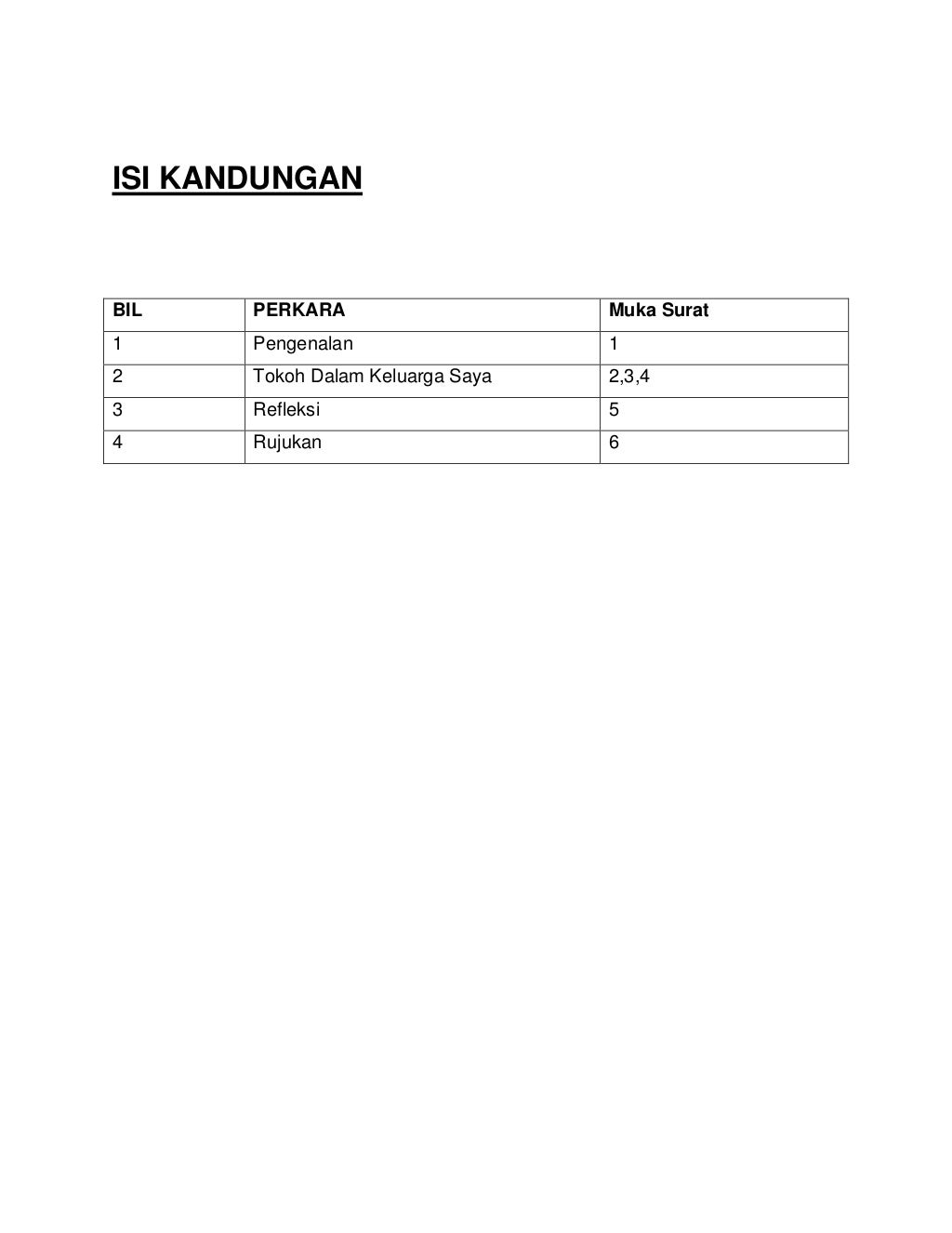 ISI KANDUNGAN

| BIL | PERKARA | Muka Surat |
|---|---|---|
| 1 | Pengenalan | 1 |
| 2 | Tokoh Dalam Keluarga Saya | 2,3,4 |
| 3 | Refleksi | 5 |
| 4 | Rujukan | 6 |